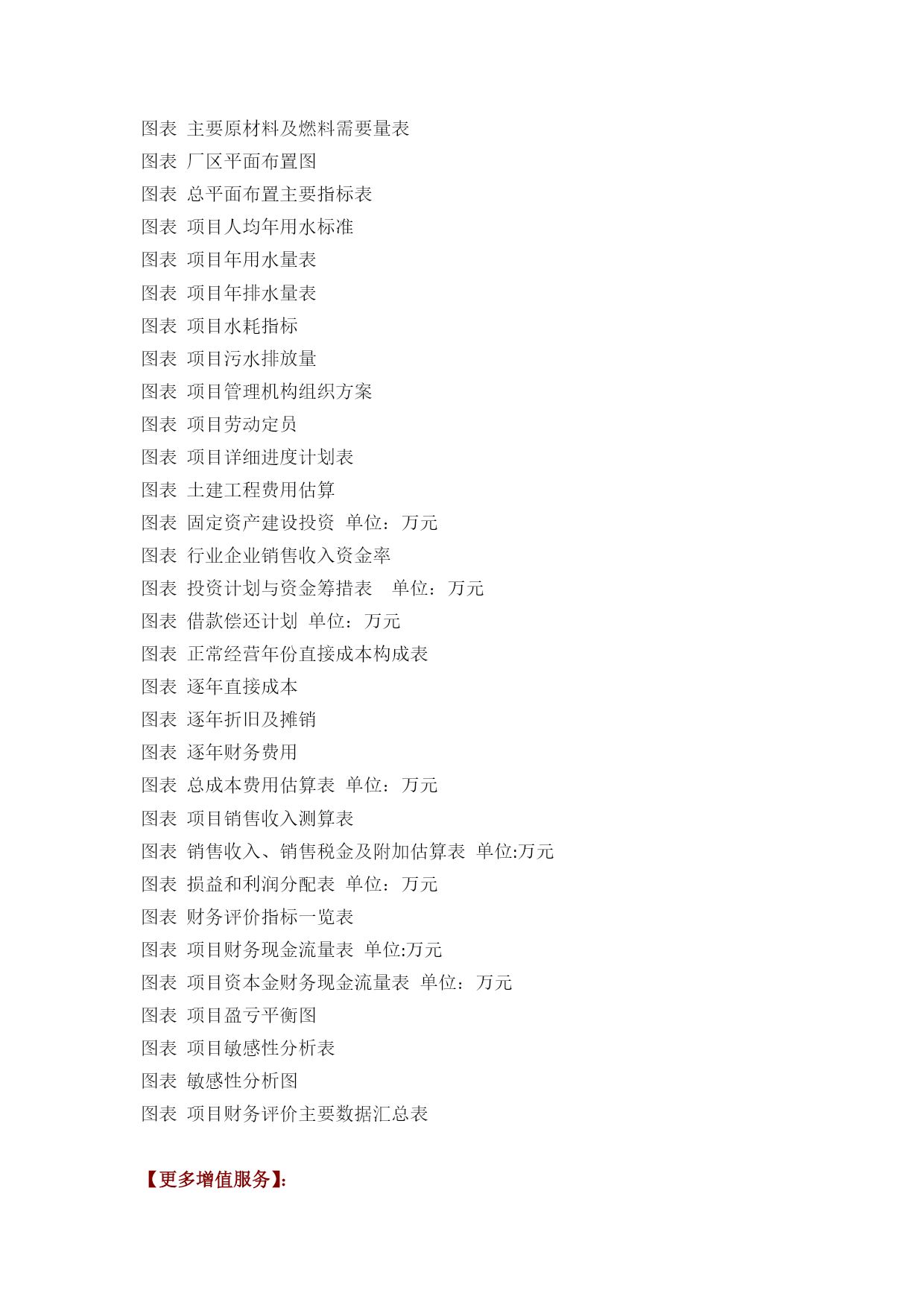 图表 主要原材料及燃料需要量表
图表 厂区平面布置图
图表 总平面布置主要指标表
图表 项目人均年用水标准
图表 项目年用水量表
图表 项目年排水量表
图表 项目水耗指标
图表 项目污水排放量
图表 项目管理机构组织方案
图表 项目劳动定员
图表 项目详细进度计划表
图表 土建工程费用估算
图表 固定资产建设投资 单位：万元
图表 行业企业销售收入资金率
图表 投资计划与资金筹措表 单位：万元
图表 借款偿还计划 单位：万元
图表 正常经营年份直接成本构成表
图表 逐年直接成本
图表 逐年折旧及摊销
图表 逐年财务费用
图表 总成本费用估算表 单位：万元
图表 项目销售收入测算表
图表 销售收入、销售税金及附加估算表 单位:万元
图表 损益和利润分配表 单位：万元
图表 财务评价指标一览表
图表 项目财务现金流量表 单位:万元
图表 项目资本金财务现金流量表 单位：万元
图表 项目盈亏平衡图
图表 项目敏感性分析表
图表 敏感性分析图
图表 项目财务评价主要数据汇总表

【更多增值服务】: